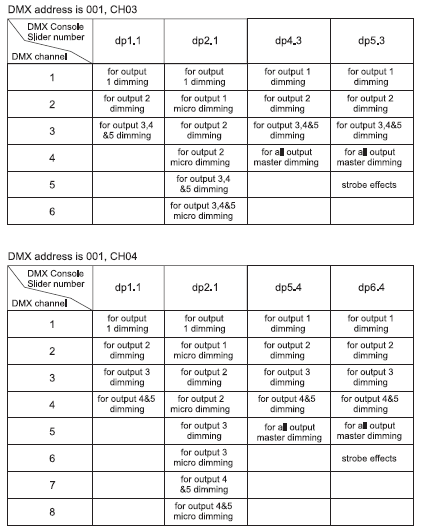 DMX address is 001, CH03

| DMX Console Slider number / DMX channel | dp1.1 | dp2.1 | dp4.3 | dp5.3 |
|---|---|---|---|---|
| 1 | for output 1 dimming | for output 1 dimming | for output 1 dimming | for output 1 dimming |
| 2 | for output 2 dimming | for output 1 micro dimming | for output 2 dimming | for output 2 dimming |
| 3 | for output 3,4 &5 dimming | for output 2 dimming | for output 3,4&5 dimming | for output 3,4&5 dimming |
| 4 | | for output 2 micro dimming | for all output master dimming | for all output master dimming |
| 5 | | for output 3,4 &5 dimming | | strobe effects |
| 6 | | for output 3,4&5 micro dimming | | |

DMX address is 001, CH04

| DMX Console Slider number / DMX channel | dp1.1 | dp2.1 | dp5.4 | dp6.4 |
|---|---|---|---|---|
| 1 | for output 1 dimming | for output 1 dimming | for output 1 dimming | for output 1 dimming |
| 2 | for output 2 dimming | for output 1 micro dimming | for output 2 dimming | for output 2 dimming |
| 3 | for output 3 dimming | for output 2 dimming | for output 3 dimming | for output 3 dimming |
| 4 | for output 4&5 dimming | for output 2 micro dimming | for output 4&5 dimming | for output 4&5 dimming |
| 5 | | for output 3 dimming | for all output master dimming | for all output master dimming |
| 6 | | for output 3 micro dimming | | strobe effects |
| 7 | | for output 4 &5 dimming | | |
| 8 | | for output 4&5 micro dimming | | |